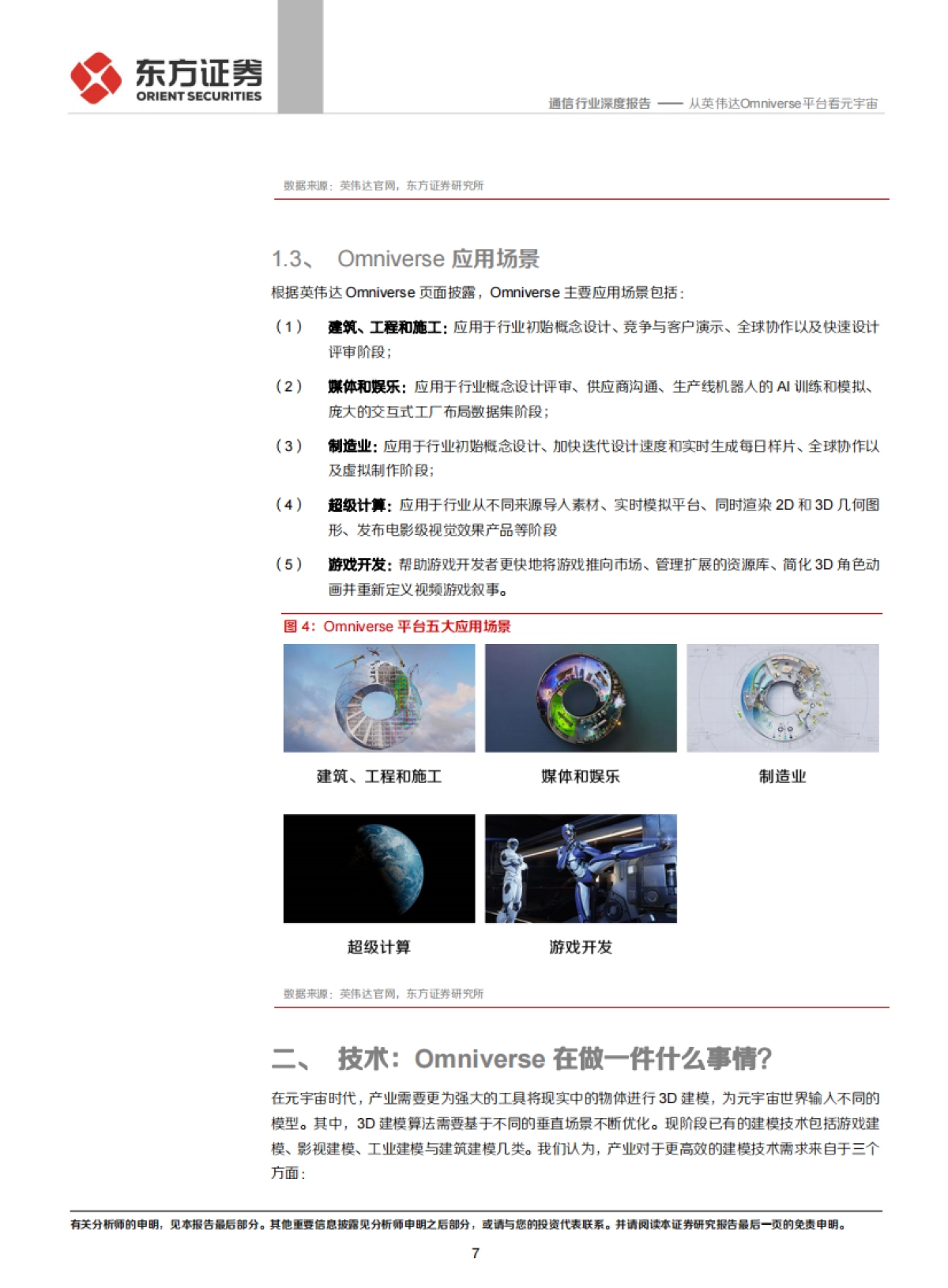 东方证券
ORIENT SECURITIES

通信行业深度报告 —— 从英伟达Omniverse平台看元宇宙

数据来源：英伟达官网，东方证券研究所

1.3、 Omniverse 应用场景

根据英伟达 Omniverse 页面披露，Omniverse 主要应用场景包括：

（1） 建筑、工程和施工：应用于行业初始概念设计、竞争与客户演示、全球协作以及快速设计评审阶段；

（2） 媒体和娱乐：应用于行业概念设计评审、供应商沟通、生产线机器人的 AI 训练和模拟、庞大的交互式工厂布局数据集阶段；

（3） 制造业：应用于行业初始概念设计、加快迭代设计速度和实时生成每日样片、全球协作以及虚拟制作阶段；

（4） 超级计算：应用于行业从不同来源导入素材、实时模拟平台、同时渲染 2D 和 3D 几何图形、发布电影级视觉效果产品等阶段

（5） 游戏开发：帮助游戏开发者更快地将游戏推向市场、管理扩展的资源库、简化 3D 角色动画并重新定义视频游戏叙事。

图 4：Omniverse 平台五大应用场景

建筑、工程和施工

媒体和娱乐

制造业

超级计算

游戏开发

数据来源：英伟达官网，东方证券研究所

二、 技术：Omniverse 在做一件什么事情？

在元宇宙时代，产业需要更为强大的工具将现实中的物体进行 3D 建模，为元宇宙世界输入不同的模型。其中，3D 建模算法需要基于不同的垂直场景不断优化。现阶段已有的建模技术包括游戏建模、影视建模、工业建模与建筑建模几类。我们认为，产业对于更高效的建模技术需求来自于三个方面：

有关分析师的申明，见本报告最后部分。其他重要信息披露见分析师申明之后部分，或请与您的投资代表联系。并请阅读本证券研究报告最后一页的免责申明。

7